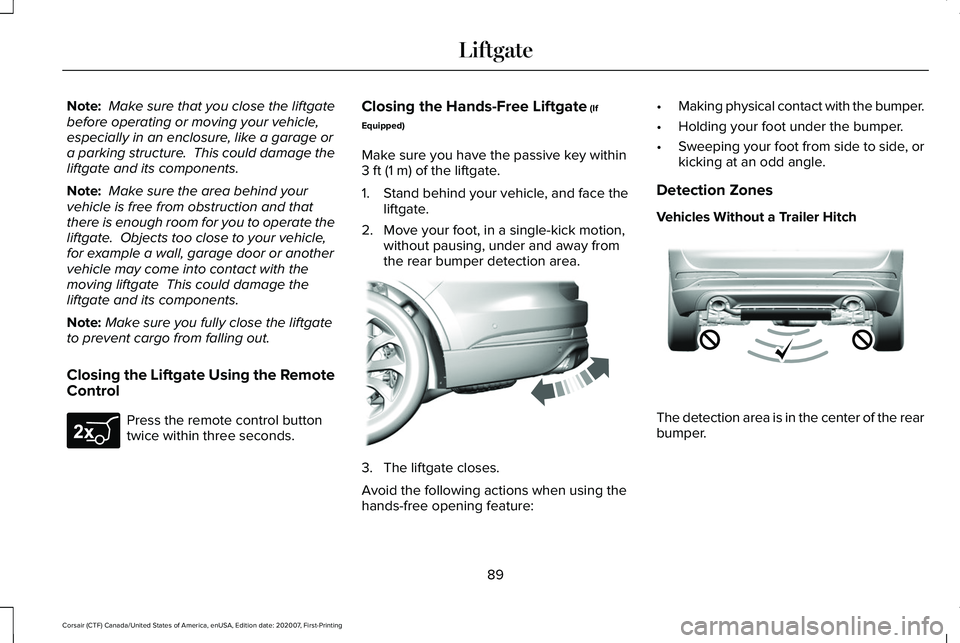 Liftgate

Note: Make sure that you close the liftgate before operating or moving your vehicle, especially in an enclosure, like a garage or a parking structure. This could damage the liftgate and its components.

Note: Make sure the area behind your vehicle is free from obstruction and that there is enough room for you to operate the liftgate. Objects too close to your vehicle, for example a wall, garage door or another vehicle may come into contact with the moving liftgate This could damage the liftgate and its components.

Note: Make sure you fully close the liftgate to prevent cargo from falling out.

Closing the Liftgate Using the Remote Control

2x

Press the remote control button twice within three seconds.

Closing the Hands-Free Liftgate (If Equipped)

Make sure you have the passive key within 3 ft (1 m) of the liftgate.

1. Stand behind your vehicle, and face the liftgate.
2. Move your foot, in a single-kick motion, without pausing, under and away from the rear bumper detection area.

3. The liftgate closes.

Avoid the following actions when using the hands-free opening feature:

• Making physical contact with the bumper.
• Holding your foot under the bumper.
• Sweeping your foot from side to side, or kicking at an odd angle.

Detection Zones

Vehicles Without a Trailer Hitch

The detection area is in the center of the rear bumper.

89

Corsair (CTF) Canada/United States of America, enUSA, Edition date: 202007, First-Printing

carmanualsonline.info